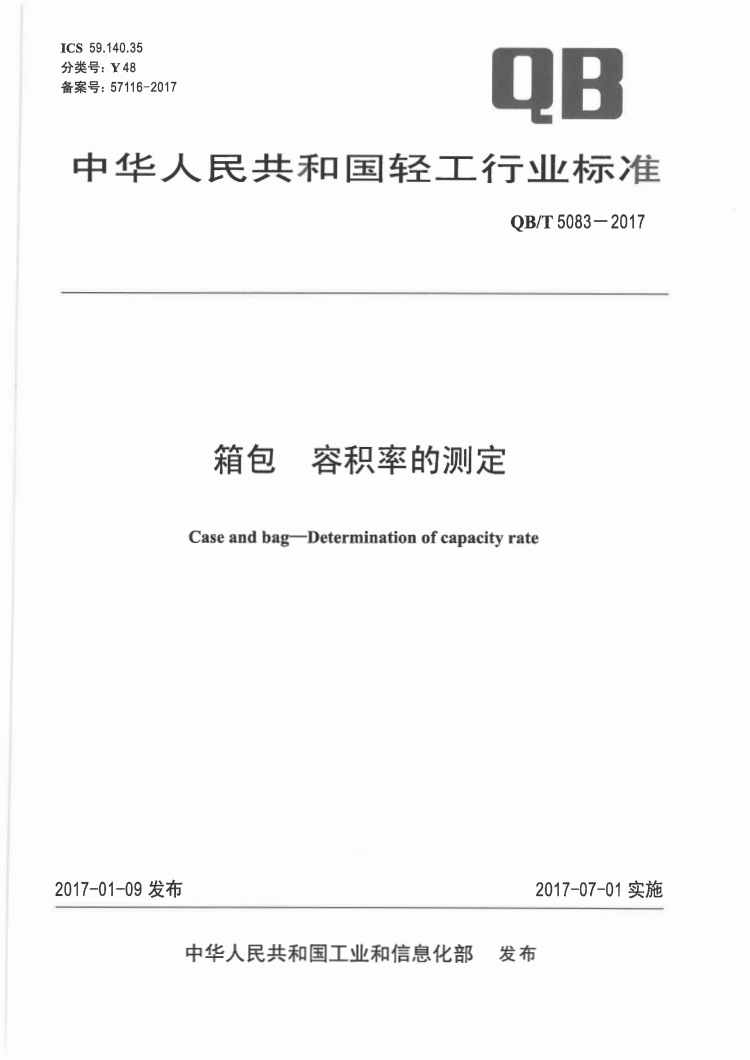 ICS 59.140.35
分类号：Y 48
备案号：57116-2017

QB

中华人民共和国轻工行业标准

QB/T 5083—2017

箱包　容积率的测定

Case and bag—Determination of capacity rate

2017-01-09 发布

2017-07-01 实施

中华人民共和国工业和信息化部　发布